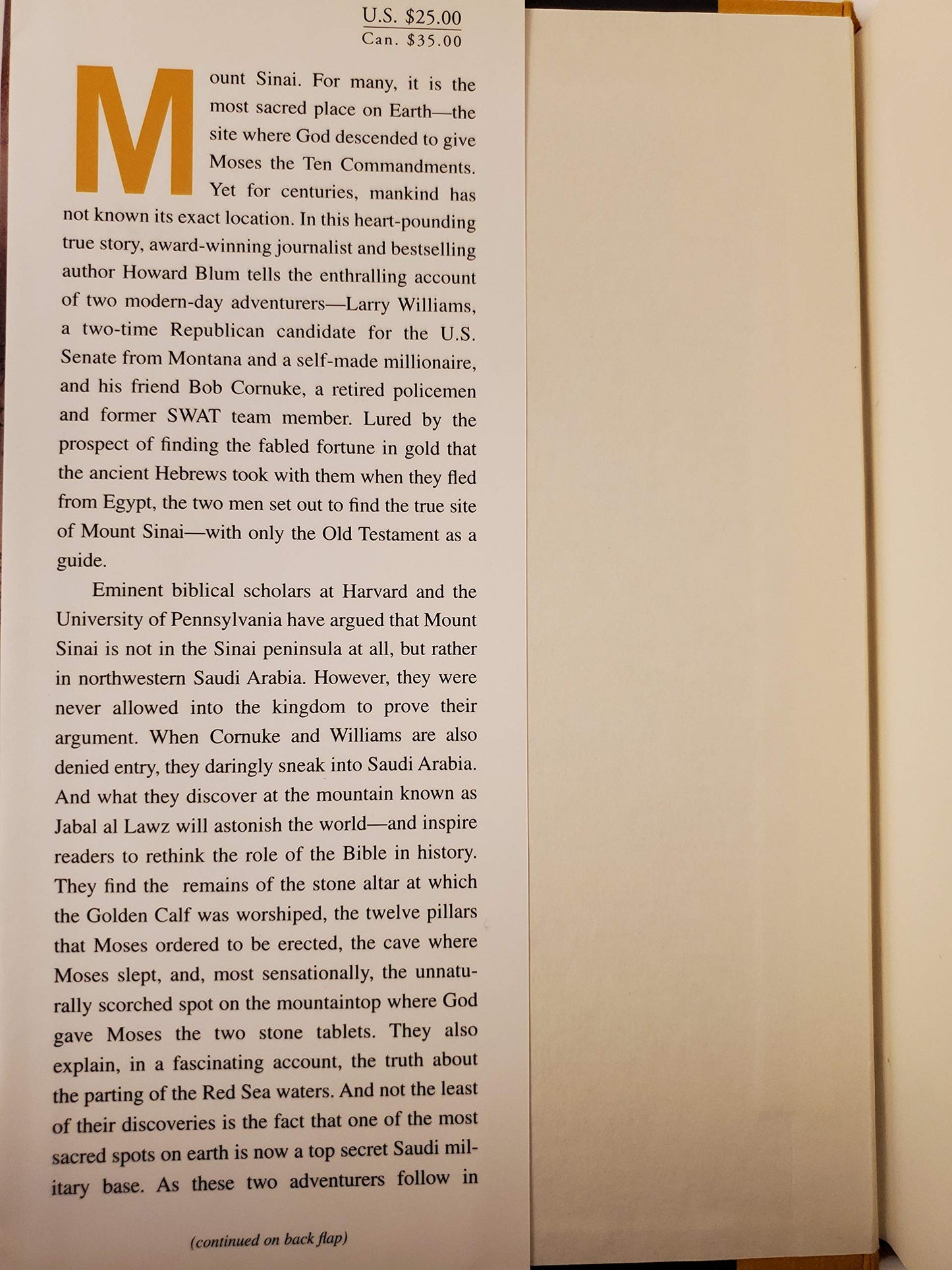 U.S. $25.00
Can. $35.00

Mount Sinai. For many, it is the most sacred place on Earth—the site where God descended to give Moses the Ten Commandments. Yet for centuries, mankind has not known its exact location. In this heart-pounding true story, award-winning journalist and bestselling author Howard Blum tells the enthralling account of two modern-day adventurers—Larry Williams, a two-time Republican candidate for the U.S. Senate from Montana and a self-made millionaire, and his friend Bob Cornuke, a retired policemen and former SWAT team member. Lured by the prospect of finding the fabled fortune in gold that the ancient Hebrews took with them when they fled from Egypt, the two men set out to find the true site of Mount Sinai—with only the Old Testament as a guide.

Eminent biblical scholars at Harvard and the University of Pennsylvania have argued that Mount Sinai is not in the Sinai peninsula at all, but rather in northwestern Saudi Arabia. However, they were never allowed into the kingdom to prove their argument. When Cornuke and Williams are also denied entry, they daringly sneak into Saudi Arabia. And what they discover at the mountain known as Jabal al Lawz will astonish the world—and inspire readers to rethink the role of the Bible in history. They find the remains of the stone altar at which the Golden Calf was worshiped, the twelve pillars that Moses ordered to be erected, the cave where Moses slept, and, most sensationally, the unnaturally scorched spot on the mountaintop where God gave Moses the two stone tablets. They also explain, in a fascinating account, the truth about the parting of the Red Sea waters. And not the least of their discoveries is the fact that one of the most sacred spots on earth is now a top secret Saudi military base. As these two adventurers follow in

(continued on back flap)